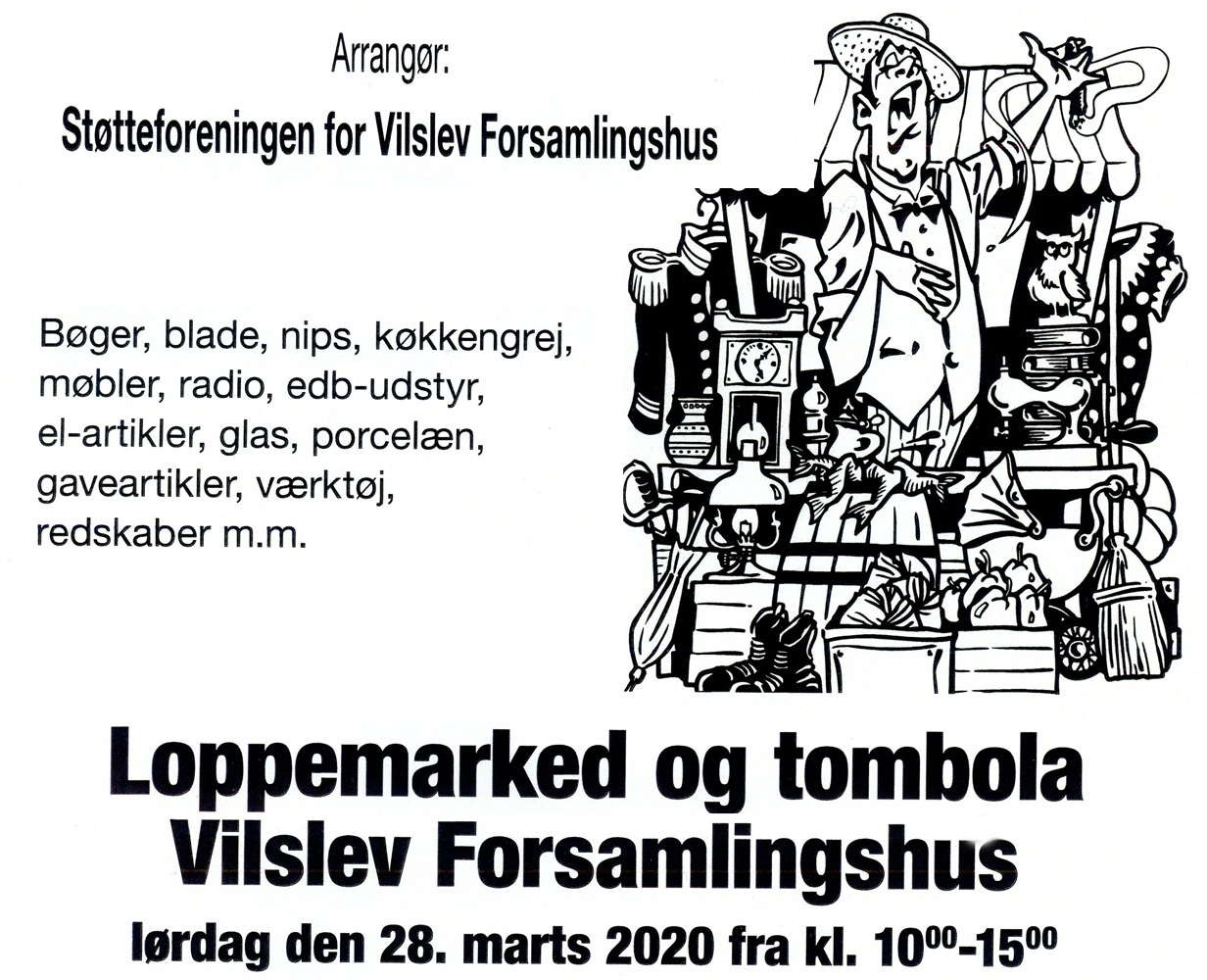 Arrangør:

Støtteforeningen for Vilslev Forsamlingshus

Bøger, blade, nips, køkkengrej, møbler, radio, edb-udstyr, el-artikler, glas, porcelæn, gaveartikler, værktøj, redskaber m.m.

Loppemarked og tombola
Vilslev Forsamlingshus

lørdag den 28. marts 2020 fra kl. $10^{00}$-$15^{00}$